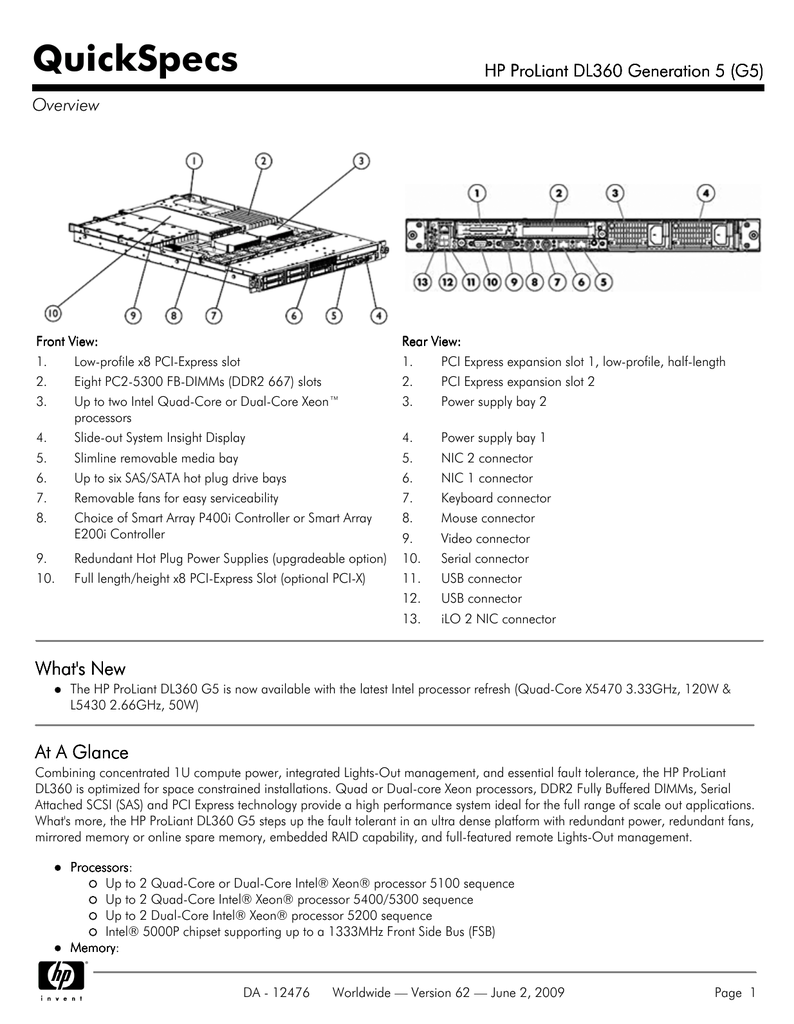 QuickSpecs

HP ProLiant DL360 Generation 5 (G5)

Overview

1 2 3 10 9 8 7 6 5 4

1 2 3 4 13 12 11 10 9 8 7 6 5

Front View:
1. Low-profile x8 PCI-Express slot
2. Eight PC2-5300 FB-DIMMs (DDR2 667) slots
3. Up to two Intel Quad-Core or Dual-Core Xeon™ processors
4. Slide-out System Insight Display
5. Slimline removable media bay
6. Up to six SAS/SATA hot plug drive bays
7. Removable fans for easy serviceability
8. Choice of Smart Array P400i Controller or Smart Array E200i Controller
9. Redundant Hot Plug Power Supplies (upgradeable option)
10. Full length/height x8 PCI-Express Slot (optional PCI-X)

Rear View:
1. PCI Express expansion slot 1, low-profile, half-length
2. PCI Express expansion slot 2
3. Power supply bay 2
4. Power supply bay 1
5. NIC 2 connector
6. NIC 1 connector
7. Keyboard connector
8. Mouse connector
9. Video connector
10. Serial connector
11. USB connector
12. USB connector
13. iLO 2 NIC connector

What's New
● The HP ProLiant DL360 G5 is now available with the latest Intel processor refresh (Quad-Core X5470 3.33GHz, 120W & L5430 2.66GHz, 50W)

At A Glance
Combining concentrated 1U compute power, integrated Lights-Out management, and essential fault tolerance, the HP ProLiant DL360 is optimized for space constrained installations. Quad or Dual-core Xeon processors, DDR2 Fully Buffered DIMMs, Serial Attached SCSI (SAS) and PCI Express technology provide a high performance system ideal for the full range of scale out applications. What's more, the HP ProLiant DL360 G5 steps up the fault tolerant in an ultra dense platform with redundant power, redundant fans, mirrored memory or online spare memory, embedded RAID capability, and full-featured remote Lights-Out management.

● Processors:
○ Up to 2 Quad-Core or Dual-Core Intel® Xeon® processor 5100 sequence
○ Up to 2 Quad-Core Intel® Xeon® processor 5400/5300 sequence
○ Up to 2 Dual-Core Intel® Xeon® processor 5200 sequence
○ Intel® 5000P chipset supporting up to a 1333MHz Front Side Bus (FSB)
● Memory:

hp invent

DA - 12476 Worldwide — Version 62 — June 2, 2009

Page 1